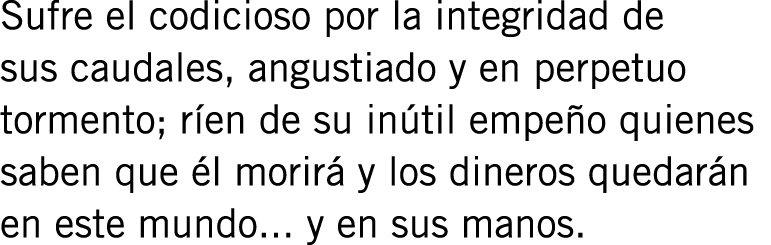 Sufre el codicioso por la integridad de sus caudales, angustiado y en perpetuo tormento; ríen de su inútil empeño quienes saben que él morirá y los dineros quedarán en este mundo... y en sus manos.